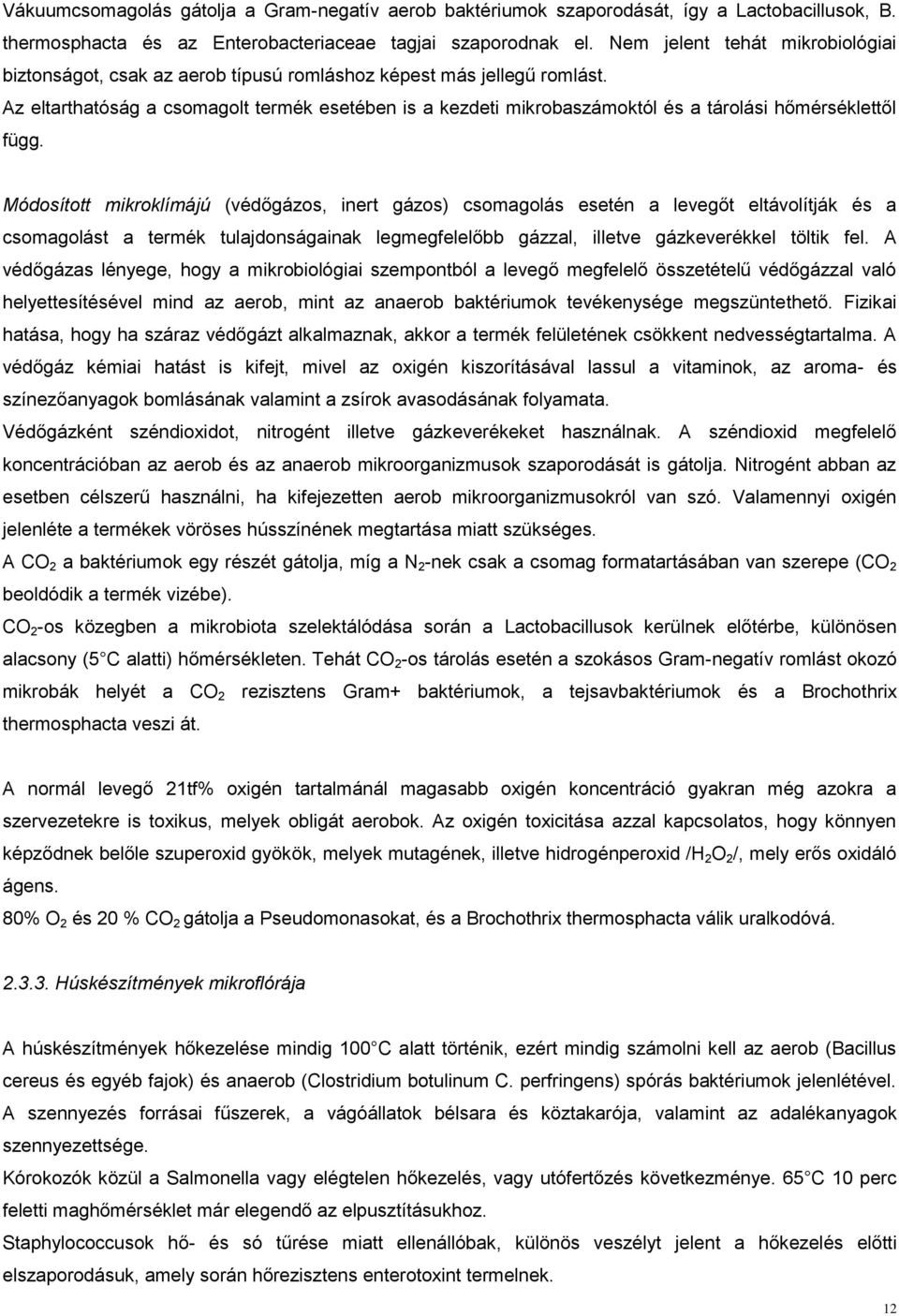 Vákuumcsomagolás gátolja a Gram-negatív aerob baktériumok szaporodását, így a Lactobacillusok, B. thermosphacta és az Enterobacteriaceae tagjai szaporodnak el. Nem jelent tehát mikrobiológiai biztonságot, csak az aerob típusú romláshoz képest más jellegű romlást.
Az eltarthatóság a csomagolt termék esetében is a kezdeti mikrobaszámoktól és a tárolási hőmérséklettől függ.

Módosított mikroklímájú (védőgázos, inert gázos) csomagolás esetén a levegőt eltávolítják és a csomagolást a termék tulajdonságainak legmegfelelőbb gázzal, illetve gázkeverékkel töltik fel. A védőgázas lényege, hogy a mikrobiológiai szempontból a levegő megfelelő összetételű védőgázzal való helyettesítésével mind az aerob, mint az anaerob baktériumok tevékenysége megszüntethető. Fizikai hatása, hogy ha száraz védőgázt alkalmaznak, akkor a termék felületének csökkent nedvességtartalma. A védőgáz kémiai hatást is kifejt, mivel az oxigén kiszorításával lassul a vitaminok, az aroma- és színezőanyagok bomlásának valamint a zsírok avasodásának folyamata.
Védőgázként széndioxidot, nitrogént illetve gázkeverékeket használnak. A széndioxid megfelelő koncentrációban az aerob és az anaerob mikroorganizmusok szaporodását is gátolja. Nitrogént abban az esetben célszerű használni, ha kifejezetten aerob mikroorganizmusokról van szó. Valamennyi oxigén jelenléte a termékek vöröses hússzínének megtartása miatt szükséges.
A $CO_2$ a baktériumok egy részét gátolja, míg a $N_2$-nek csak a csomag formatartásában van szerepe ($CO_2$ beoldódik a termék vizébe).
$CO_2$-os közegben a mikrobiota szelektálódása során a Lactobacillusok kerülnek előtérbe, különösen alacsony (5 C alatti) hőmérsékleten. Tehát $CO_2$-os tárolás esetén a szokásos Gram-negatív romlást okozó mikrobák helyét a $CO_2$ rezisztens Gram+ baktériumok, a tejsavbaktériumok és a Brochothrix thermosphacta veszi át.

A normál levegő 21tf% oxigén tartalmánál magasabb oxigén koncentráció gyakran még azokra a szervezetekre is toxikus, melyek obligát aerobok. Az oxigén toxicitása azzal kapcsolatos, hogy könnyen képződnek belőle szuperoxid gyökök, melyek mutagének, illetve hidrogénperoxid /$H_2O_2$/, mely erős oxidáló ágens.
80% $O_2$ és 20 % $CO_2$ gátolja a Pseudomonasokat, és a Brochothrix thermosphacta válik uralkodóvá.

2.3.3. Húskészítmények mikroflórája

A húskészítmények hőkezelése mindig 100 C alatt történik, ezért mindig számolni kell az aerob (Bacillus cereus és egyéb fajok) és anaerob (Clostridium botulinum C. perfringens) spórás baktériumok jelenlétével.
A szennyezés forrásai fűszerek, a vágóállatok bélsara és köztakarója, valamint az adalékanyagok szennyezettsége.
Kórokozók közül a Salmonella vagy elégtelen hőkezelés, vagy utófertőzés következménye. 65 C 10 perc feletti maghőmérséklet már elegendő az elpusztításukhoz.
Staphylococcusok hő- és só tűrése miatt ellenállóbak, különös veszélyt jelent a hőkezelés előtti elszaporodásuk, amely során hőrezisztens enterotoxint termelnek.

12